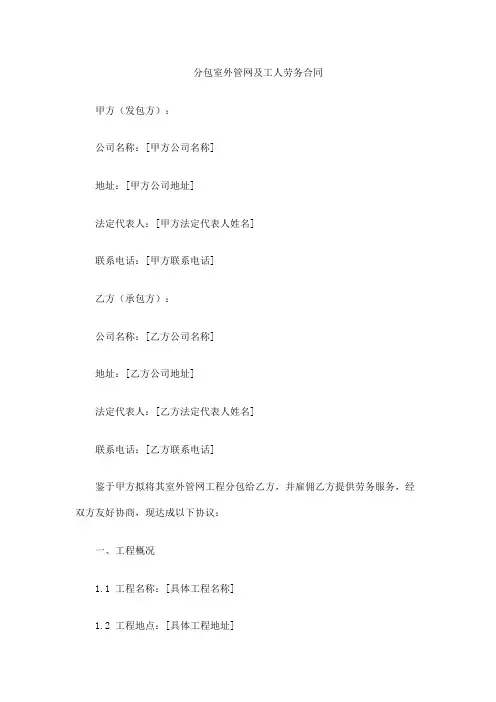 分包室外管网及工人劳务合同

甲方（发包方）：

公司名称：[甲方公司名称]

地址：[甲方公司地址]

法定代表人：[甲方法定代表人姓名]

联系电话：[甲方联系电话]

乙方（承包方）：

公司名称：[乙方公司名称]

地址：[乙方公司地址]

法定代表人：[乙方法定代表人姓名]

联系电话：[乙方联系电话]

鉴于甲方拟将其室外管网工程分包给乙方，并雇佣乙方提供劳务服务，经双方友好协商，现达成以下协议：

一、工程概况

1.1 工程名称：[具体工程名称]

1.2 工程地点：[具体工程地址]